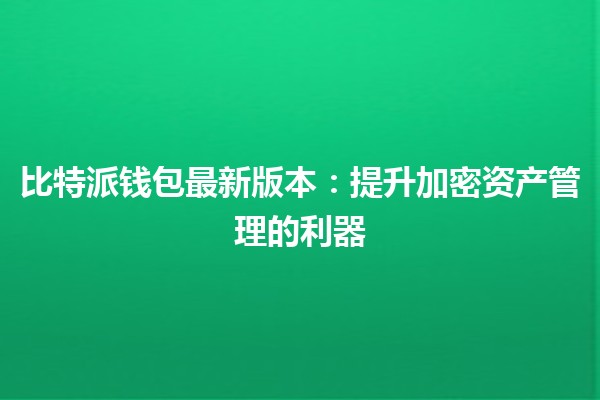 比特派钱包最新版本：提升加密资产管理的利器